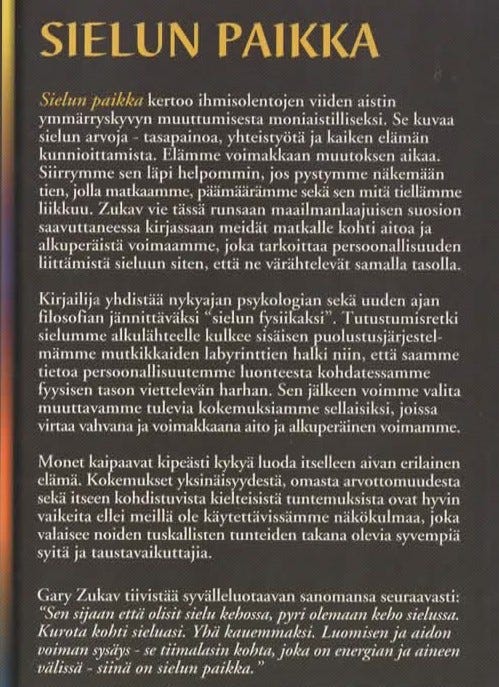 SIELUN PAIKKA

Sielun paikka kertoo ihmisolentojen viiden aistin ymmärryskyvyn muuttumisesta moniaistilliseksi. Se kuvaa sielun arvoja - tasapainoa, yhteistyötä ja kaiken elämän kunnioittamista. Elämme voimakkaan muutoksen aikaa. Siirrymme sen läpi helpommin, jos pystymme näkemään tien, jolla matkaamme, päämäärämme sekä sen mitä tiellämme liikkuu. Zukav vie tässä runsaan maailmanlaajuisen suosion saavuttaneessa kirjassaan meidät matkalle kohti aitoa ja alkuperäistä voimaamme, joka tarkoittaa persoonallisuuden liittämistä sieluun siten, että ne värähtelevät samalla tasolla.

Kirjailija yhdistää nykyajan psykologian sekä uuden ajan filosofian jännittäväksi "sielun fysiikaksi". Tutustumisretki sielumme alkulähteelle kulkee sisäisen puolustusjärjestelmämme mutkikkaiden labyrinttien halki niin, että saamme tietoa persoonallisuutemme luonteesta kohdatessamme fyysisen tason viettelevän harhan. Sen jälkeen voimme valita muuttavamme tulevia kokemuksiamme sellaisiksi, joissa virtaa vahvana ja voimakkaana aito ja alkuperäinen voimamme.

Monet kaipaavat kipeästi kykyä luoda itselleen aivan erilainen elämä. Kokemukset yksinäisyydestä, omasta arvottomuudesta sekä itseen kohdistuvista kielteisistä tuntemuksista ovat hyvin vaikeita ellei meillä ole käytettävissämme näkökulmaa, joka valaisee noiden tuskallisten tunteiden takana olevia syvempiä syitä ja taustavaikuttajia.

Gary Zukav tiivistää syvälleluotaavan sanomansa seuraavasti: "Sen sijaan että olisit sielu kehossa, pyri olemaan keho sielussa. Kurota kohti sieluasi. Yhä kauemmaksi. Luomisen ja aidon voiman sysäys - se tiimalasin kohta, joka on energian ja aineen välissä - siinä on sielun paikka."